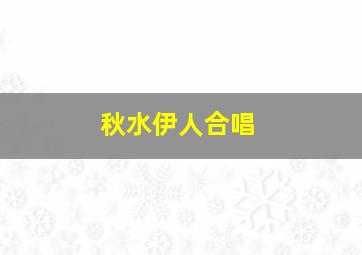 秋水伊人合唱